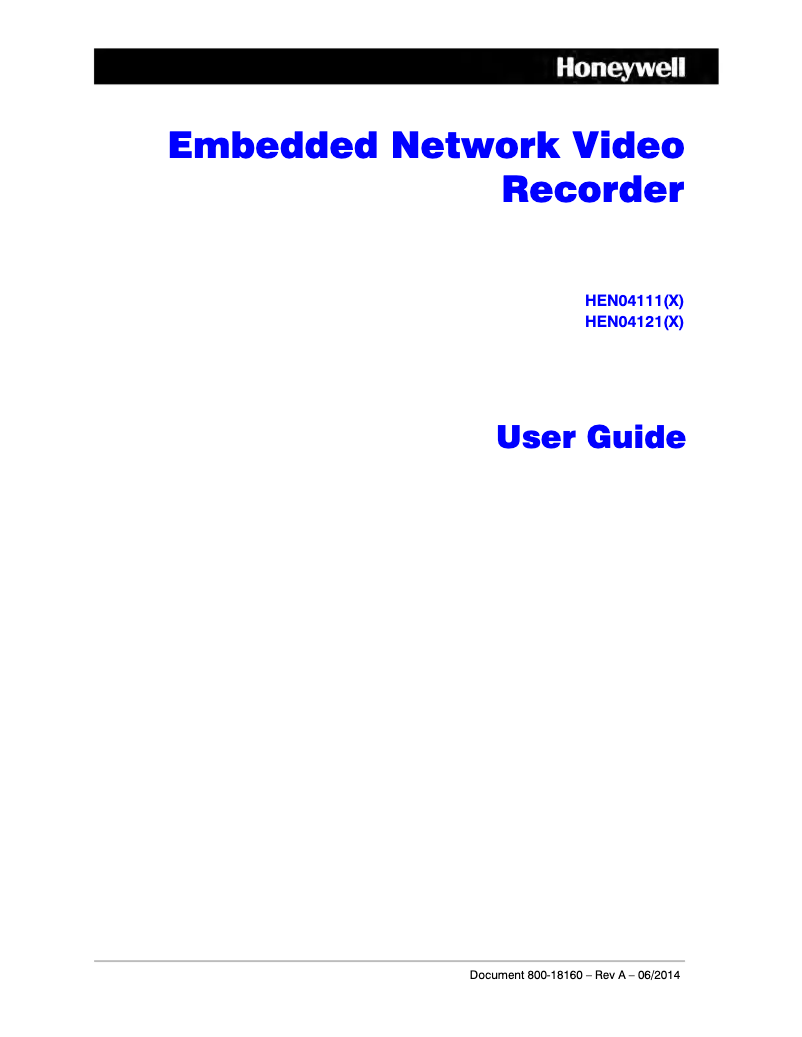 Honeywell

Embedded Network Video Recorder

HEN04111(X)
HEN04121(X)

User Guide

Document 800-18160 – Rev A – 06/2014